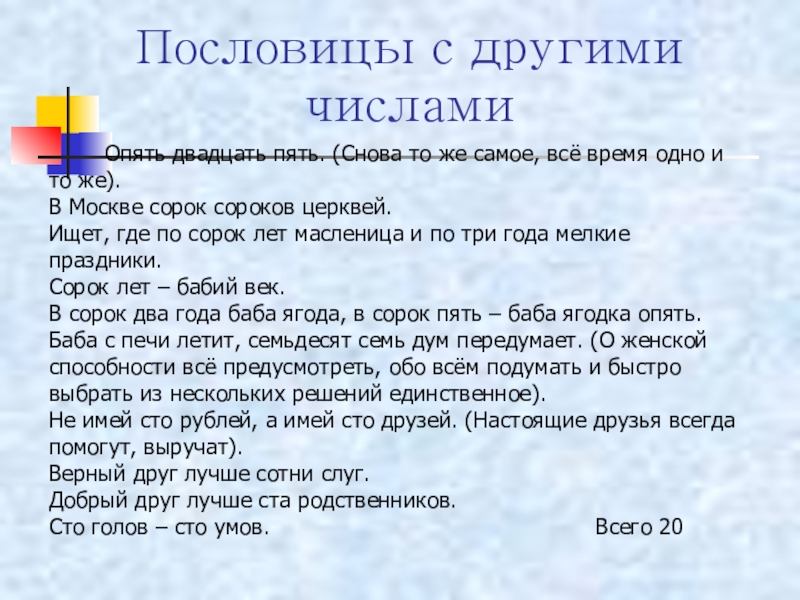 Пословицы с другими числами

Опять двадцать пять. (Снова то же самое, всё время одно и то же).
В Москве сорок сороков церквей.
Ищет, где по сорок лет масленица и по три года мелкие праздники.
Сорок лет – бабий век.
В сорок два года баба ягода, в сорок пять – баба ягодка опять.
Баба с печи летит, семьдесят семь дум передумает. (О женской способности всё предусмотреть, обо всём подумать и быстро выбрать из нескольких решений единственное).
Не имей сто рублей, а имей сто друзей. (Настоящие друзья всегда помогут, выручат).
Верный друг лучше сотни слуг.
Добрый друг лучше ста родственников.
Сто голов – сто умов. Всего 20